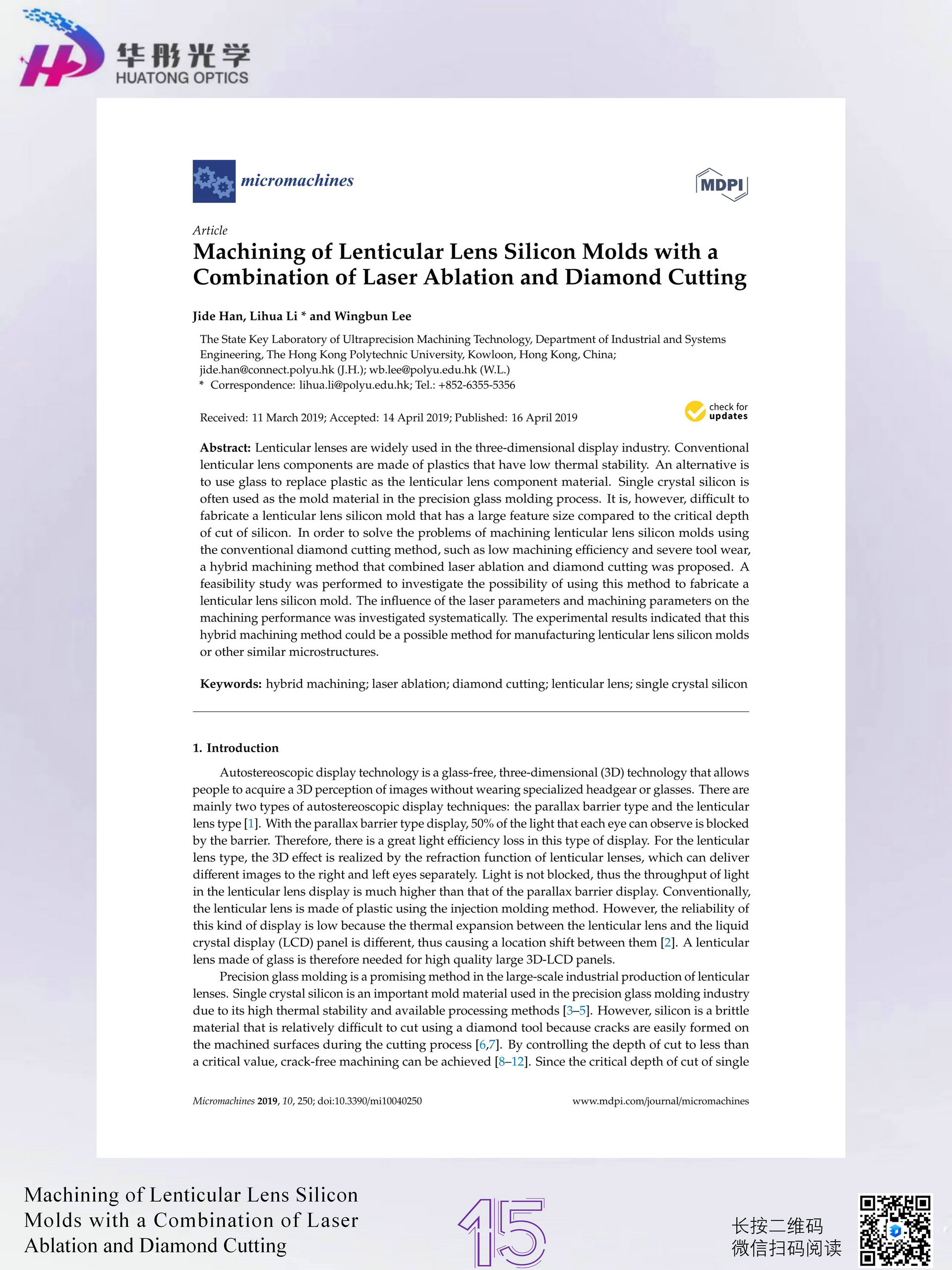 华彤光学
HUATONG OPTICS

micromachines

MDPI

Article
Machining of Lenticular Lens Silicon Molds with a Combination of Laser Ablation and Diamond Cutting

Jide Han, Lihua Li * and Wingbun Lee

The State Key Laboratory of Ultraprecision Machining Technology, Department of Industrial and Systems Engineering, The Hong Kong Polytechnic University, Kowloon, Hong Kong, China; jide.han@connect.polyu.hk (J.H.); wb.lee@polyu.edu.hk (W.L.)
* Correspondence: lihua.li@polyu.edu.hk; Tel.: +852-6355-5356

Received: 11 March 2019; Accepted: 14 April 2019; Published: 16 April 2019

check for updates

**Abstract:** Lenticular lenses are widely used in the three-dimensional display industry. Conventional lenticular lens components are made of plastics that have low thermal stability. An alternative is to use glass to replace plastic as the lenticular lens component material. Single crystal silicon is often used as the mold material in the precision glass molding process. It is, however, difficult to fabricate a lenticular lens silicon mold that has a large feature size compared to the critical depth of cut of silicon. In order to solve the problems of machining lenticular lens silicon molds using the conventional diamond cutting method, such as low machining efficiency and severe tool wear, a hybrid machining method that combined laser ablation and diamond cutting was proposed. A feasibility study was performed to investigate the possibility of using this method to fabricate a lenticular lens silicon mold. The influence of the laser parameters and machining parameters on the machining performance was investigated systematically. The experimental results indicated that this hybrid machining method could be a possible method for manufacturing lenticular lens silicon molds or other similar microstructures.

**Keywords:** hybrid machining; laser ablation; diamond cutting; lenticular lens; single crystal silicon

1. Introduction

Autostereoscopic display technology is a glass-free, three-dimensional (3D) technology that allows people to acquire a 3D perception of images without wearing specialized headgear or glasses. There are mainly two types of autostereoscopic display techniques: the parallax barrier type and the lenticular lens type [1]. With the parallax barrier type display, 50% of the light that each eye can observe is blocked by the barrier. Therefore, there is a great light efficiency loss in this type of display. For the lenticular lens type, the 3D effect is realized by the refraction function of lenticular lenses, which can deliver different images to the right and left eyes separately. Light is not blocked, thus the throughput of light in the lenticular lens display is much higher than that of the parallax barrier display. Conventionally, the lenticular lens is made of plastic using the injection molding method. However, the reliability of this kind of display is low because the thermal expansion between the lenticular lens and the liquid crystal display (LCD) panel is different, thus causing a location shift between them [2]. A lenticular lens made of glass is therefore needed for high quality large 3D-LCD panels.

Precision glass molding is a promising method in the large-scale industrial production of lenticular lenses. Single crystal silicon is an important mold material used in the precision glass molding industry due to its high thermal stability and available processing methods [3–5]. However, silicon is a brittle material that is relatively difficult to cut using a diamond tool because cracks are easily formed on the machined surfaces during the cutting process [6,7]. By controlling the depth of cut to less than a critical value, crack-free machining can be achieved [8–12]. Since the critical depth of cut of single

Micromachines 2019, 10, 250; doi:10.3390/mi10040250 www.mdpi.com/journal/micromachines

Machining of Lenticular Lens Silicon Molds with a Combination of Laser Ablation and Diamond Cutting

15

长按二维码
微信扫码阅读